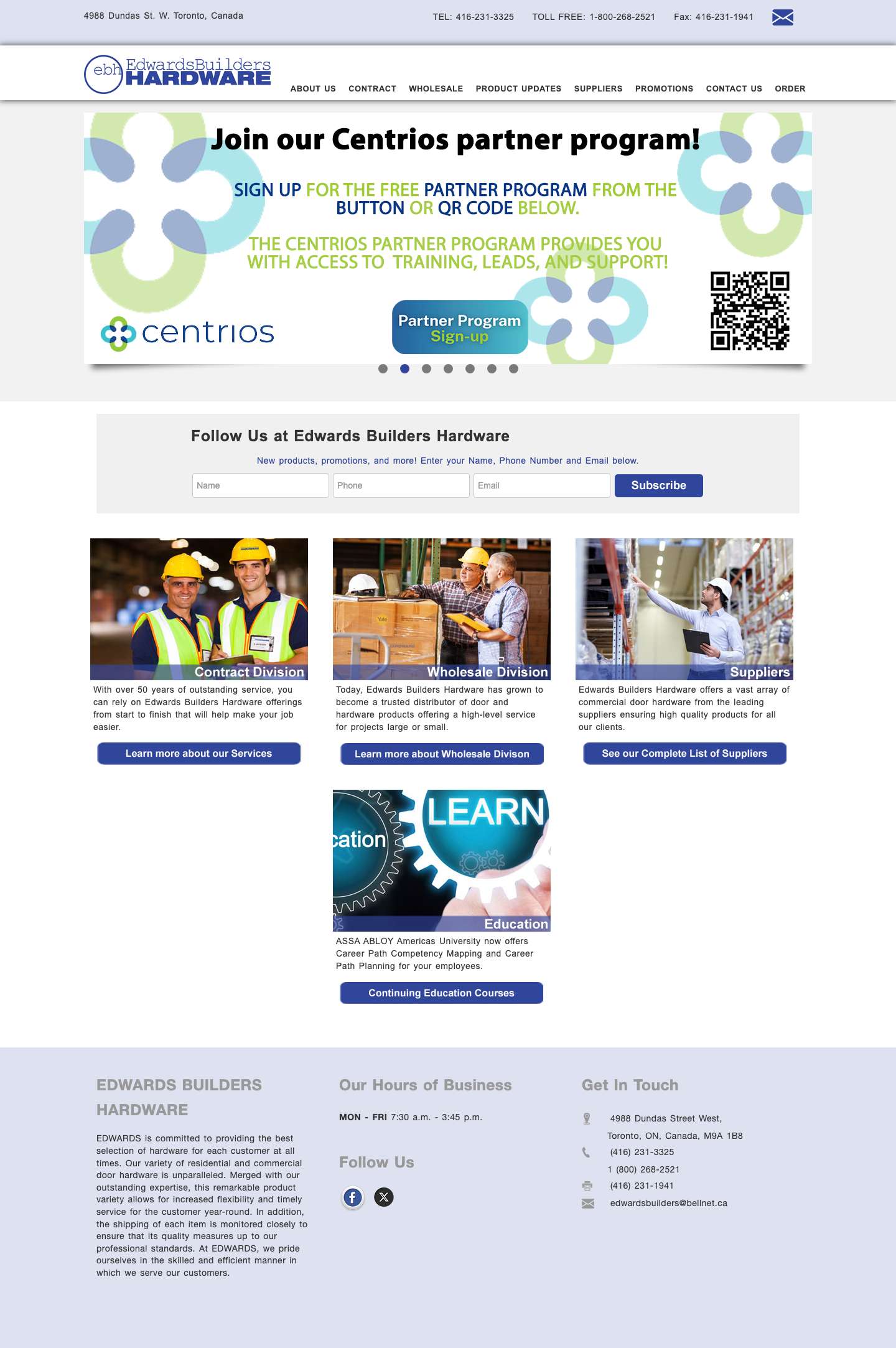 4988 Dundas St. W. Toronto, Canada

TEL: 416-231-3325 TOLL FREE: 1-800-268-2521 Fax: 416-231-1941

ebh EdwardsBuilders HARDWARE

ABOUT US CONTRACT WHOLESALE PRODUCT UPDATES SUPPLIERS PROMOTIONS CONTACT US ORDER

Join our Centrios partner program!

SIGN UP FOR THE FREE PARTNER PROGRAM FROM THE BUTTON OR QR CODE BELOW.

THE CENTRIOS PARTNER PROGRAM PROVIDES YOU WITH ACCESS TO TRAINING, LEADS, AND SUPPORT!

centrios

Partner Program Sign-up

Follow Us at Edwards Builders Hardware

New products, promotions, and more! Enter your Name, Phone Number and Email below.

Name Phone Email Subscribe

Contract Division

With over 50 years of outstanding service, you can rely on Edwards Builders Hardware offerings from start to finish that will help make your job easier.

Learn more about our Services

Wholesale Division

Today, Edwards Builders Hardware has grown to become a trusted distributor of door and hardware products offering a high-level service for projects large or small.

Learn more about Wholesale Divison

Suppliers

Edwards Builders Hardware offers a vast array of commercial door hardware from the leading suppliers ensuring high quality products for all our clients.

See our Complete List of Suppliers

cation LEARN

Education

ASSA ABLOY Americas University now offers Career Path Competency Mapping and Career Path Planning for your employees.

Continuing Education Courses

EDWARDS BUILDERS HARDWARE

EDWARDS is committed to providing the best selection of hardware for each customer at all times. Our variety of residential and commercial door hardware is unparalleled. Merged with our outstanding expertise, this remarkable product variety allows for increased flexibility and timely service for the customer year-round. In addition, the shipping of each item is monitored closely to ensure that its quality measures up to our professional standards. At EDWARDS, we pride ourselves in the skilled and efficient manner in which we serve our customers.

Our Hours of Business

MON - FRI 7:30 a.m. - 3:45 p.m.

Follow Us

Get In Touch

4988 Dundas Street West, Toronto, ON, Canada, M9A 1B8

(416) 231-3325
1 (800) 268-2521

(416) 231-1941

edwardsbuilders@bellnet.ca